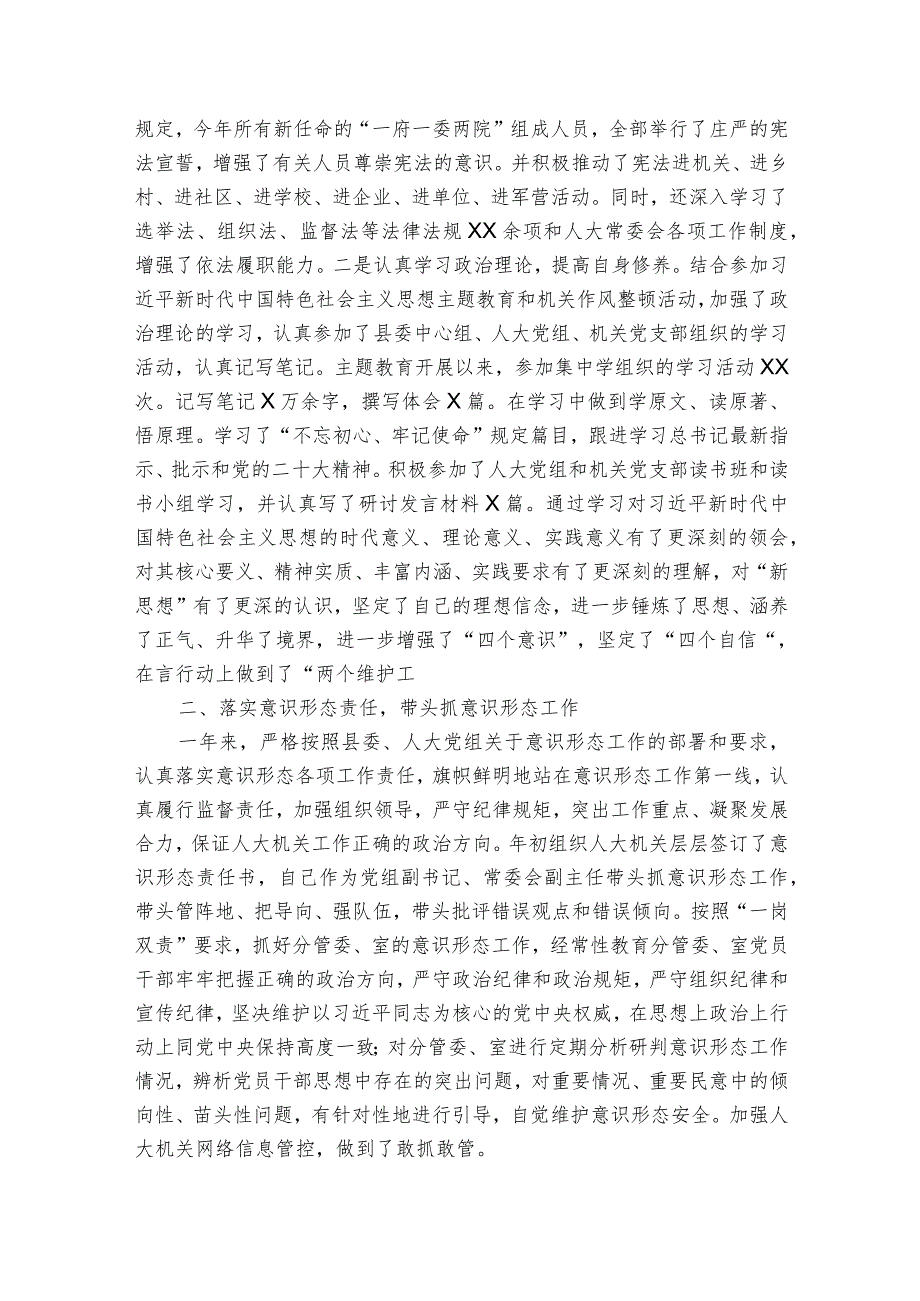 规定，今年所有新任命的“一府一委两院”组成人员，全部举行了庄严的宪法宣誓，增强了有关人员尊崇宪法的意识。并积极推动了宪法进机关、进乡村、进社区、进学校、进企业、进单位、进军营活动。同时，还深入学习了选举法、组织法、监督法等法律法规XX余项和人大常委会各项工作制度，增强了依法履职能力。二是认真学习政治理论，提高自身修养。结合参加习近平新时代中国特色社会主义思想主题教育和机关作风整顿活动，加强了政治理论的学习，认真参加了县委中心组、人大党组、机关党支部组织的学习活动，认真记写笔记。主题教育开展以来，参加集中学组织的学习活动XX次。记写笔记X万余字，撰写体会X篇。在学习中做到学原文、读原著、悟原理。学习了“不忘初心、牢记使命”规定篇目，跟进学习总书记最新指示、批示和党的二十大精神。积极参加了人大党组和机关党支部读书班和读书小组学习，并认真写了研讨发言材料X篇。通过学习对习近平新时代中国特色社会主义思想的时代意义、理论意义、实践意义有了更深刻的领会，对其核心要义、精神实质、丰富内涵、实践要求有了更深刻的理解，对“新思想”有了更深的认识，坚定了自己的理想信念，进一步锤炼了思想、涵养了正气、升华了境界，进一步增强了“四个意识”，坚定了“四个自信“，在言行动上做到了“两个维护工

二、落实意识形态责任，带头抓意识形态工作

一年来，严格按照县委、人大党组关于意识形态工作的部署和要求，认真落实意识形态各项工作责任，旗帜鲜明地站在意识形态工作第一线，认真履行监督责任，加强组织领导，严守纪律规矩，突出工作重点、凝聚发展合力，保证人大机关工作正确的政治方向。年初组织人大机关层层签订了意识形态责任书，自己作为党组副书记、常委会副主任带头抓意识形态工作，带头管阵地、把导向、强队伍，带头批评错误观点和错误倾向。按照“一岗双责”要求，抓好分管委、室的意识形态工作，经常性教育分管委、室党员干部牢牢把握正确的政治方向，严守政治纪律和政治规矩，严守组织纪律和宣传纪律，坚决维护以习近平同志为核心的党中央权威，在思想上政治上行动上同党中央保持高度一致;对分管委、室进行定期分析研判意识形态工作情况，辨析党员干部思想中存在的突出问题，对重要情况、重要民意中的倾向性、苗头性问题，有针对性地进行引导，自觉维护意识形态安全。加强人大机关网络信息管控，做到了敢抓敢管。